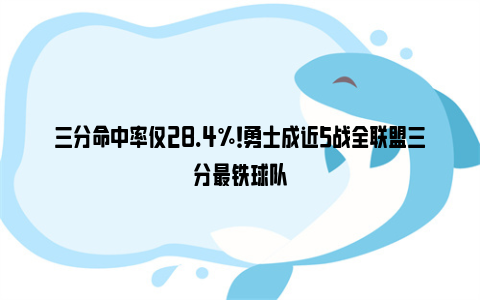 三分命中率仅28.4%!勇士成近5战全联盟三分最铁球队